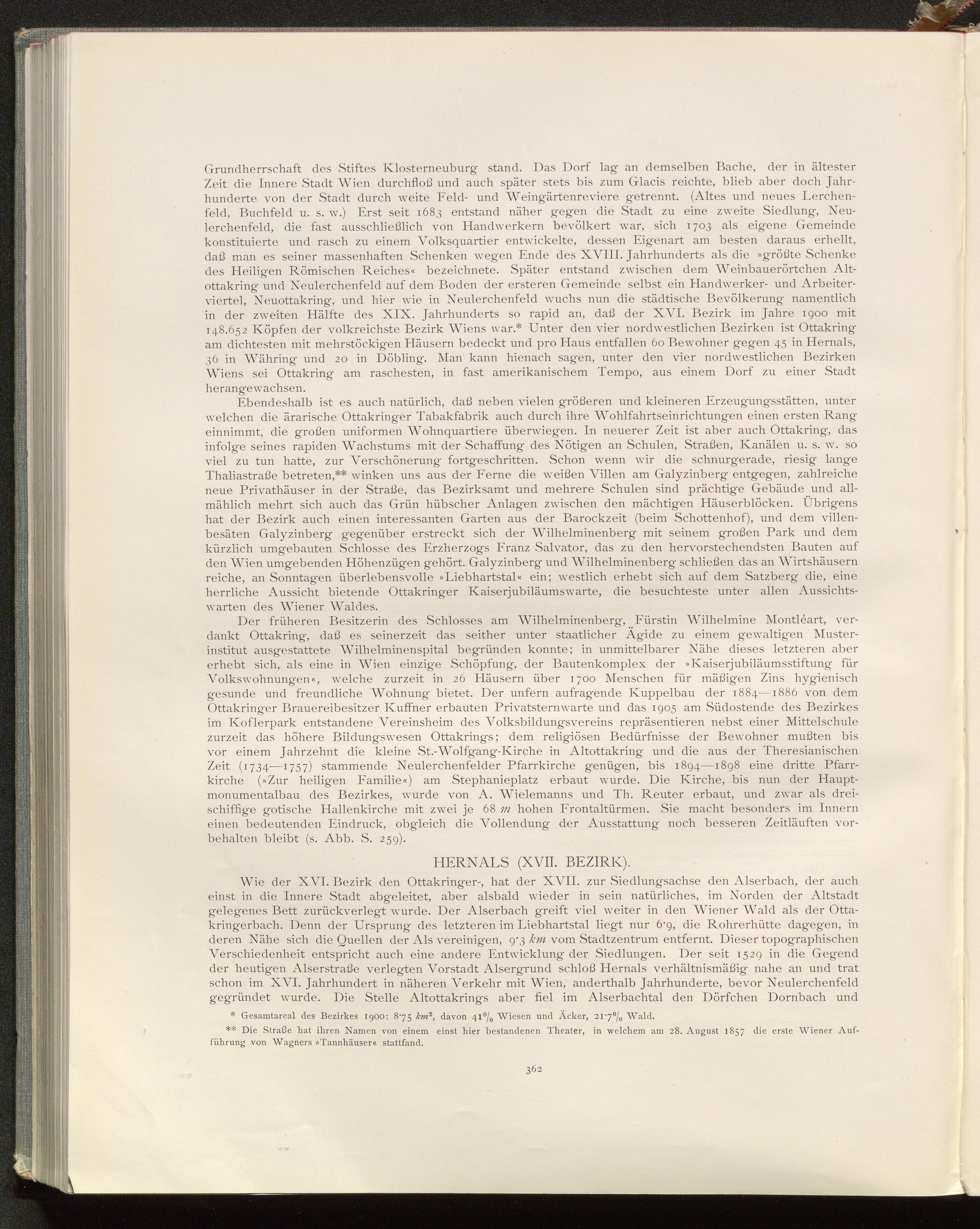 Grundherrschaft des Stiftes Klosterneuburg stand. Das Dorf lag an demselben Bache, der in ältester Zeit die Innere Stadt Wien durchfloß und auch später stets bis zum Glacis reichte, blieb aber doch Jahrhunderte von der Stadt durch weite Feld- und Weingärtenreviere getrennt. (Altes und neues Lerchenfeld, Buchfeld u. s. w.) Erst seit 1683 entstand näher gegen die Stadt zu eine zweite Siedlung, Neulerchenfeld, die fast ausschließlich von Handwerkern bevölkert war, sich 1703 als eigene Gemeinde konstituierte und rasch zu einem Volksquartier entwickelte, dessen Eigenart am besten daraus erhellt, daß man es seiner massenhaften Schenken wegen Ende des XVIII. Jahrhunderts als die »größte Schenke des Heiligen Römischen Reiches« bezeichnete. Später entstand zwischen dem Weinbauerörtchen Altottakring und Neulerchenfeld auf dem Boden der ersteren Gemeinde selbst ein Handwerker- und Arbeiterviertel, Neuottakring, und hier wie in Neulerchenfeld wuchs nun die städtische Bevölkerung namentlich in der zweiten Hälfte des XIX. Jahrhunderts so rapid an, daß der XVI. Bezirk im Jahre 1900 mit 148.652 Köpfen der volkreichste Bezirk Wiens war.* Unter den vier nordwestlichen Bezirken ist Ottakring am dichtesten mit mehrstöckigen Häusern bedeckt und pro Haus entfallen 60 Bewohner gegen 45 in Hernals, 36 in Währing und 20 in Döbling. Man kann hienach sagen, unter den vier nordwestlichen Bezirken Wiens sei Ottakring am raschesten, in fast amerikanischem Tempo, aus einem Dorf zu einer Stadt herangewachsen.

Ebendeshalb ist es auch natürlich, daß neben vielen größeren und kleineren Erzeugungsstätten, unter welchen die ärarische Ottakringer Tabakfabrik auch durch ihre Wohlfahrtseinrichtungen einen ersten Rang einnimmt, die großen uniformen Wohnquartiere überwiegen. In neuerer Zeit ist aber auch Ottakring, das infolge seines rapiden Wachstums mit der Schaffung des Nötigen an Schulen, Straßen, Kanälen u. s. w. so viel zu tun hatte, zur Verschönerung fortgeschritten. Schon wenn wir die schnurgerade, riesig lange Thaliastraße betreten,** winken uns aus der Ferne die weißen Villen am Galyzinberg entgegen, zahlreiche neue Privathäuser in der Straße, das Bezirksamt und mehrere Schulen sind prächtige Gebäude und allmählich mehrt sich auch das Grün hübscher Anlagen zwischen den mächtigen Häuserblöcken. Übrigens hat der Bezirk auch einen interessanten Garten aus der Barockzeit (beim Schottenhof), und dem villenbesäten Galyzinberg gegenüber erstreckt sich der Wilhelminenberg mit seinem großen Park und dem kürzlich umgebauten Schlosse des Erzherzogs Franz Salvator, das zu den hervorstechendsten Bauten auf den Wien umgebenden Höhenzügen gehört. Galyzinberg und Wilhelminenberg schließen das an Wirtshäusern reiche, an Sonntagen überlebensvolle »Liebhartstal« ein; westlich erhebt sich auf dem Satzberg die, eine herrliche Aussicht bietende Ottakringer Kaiserjubiläumswarte, die besuchteste unter allen Aussichtswarten des Wiener Waldes.

Der früheren Besitzerin des Schlosses am Wilhelminenberg, Fürstin Wilhelmine Montléart, verdankt Ottakring, daß es seinerzeit das seither unter staatlicher Ägide zu einem gewaltigen Musterinstitut ausgestattete Wilhelminenspital begründen konnte; in unmittelbarer Nähe dieses letzteren aber erhebt sich, als eine in Wien einzige Schöpfung, der Bautenkomplex der »Kaiserjubiläumsstiftung für Volkswohnungen«, welche zurzeit in 26 Häusern über 1700 Menschen für mäßigen Zins hygienisch gesunde und freundliche Wohnung bietet. Der unfern aufragende Kuppelbau der 1884—1886 von dem Ottakringer Brauereibesitzer Kuffner erbauten Privatsternwarte und das 1905 am Südostende des Bezirkes im Koflerpark entstandene Vereinsheim des Volksbildungsvereins repräsentieren nebst einer Mittelschule zurzeit das höhere Bildungswesen Ottakrings; dem religiösen Bedürfnisse der Bewohner mußten bis vor einem Jahrzehnt die kleine St.-Wolfgang-Kirche in Altottakring und die aus der Theresianischen Zeit (1734—1757) stammende Neulerchenfelder Pfarrkirche genügen, bis 1894—1898 eine dritte Pfarrkirche (»Zur heiligen Familie«) am Stephanieplatz erbaut wurde. Die Kirche, bis nun der Hauptmonumentalbau des Bezirkes, wurde von A. Wielemanns und Th. Reuter erbaut, und zwar als dreischiffige gotische Hallenkirche mit zwei je 68 $m$ hohen Frontaltürmen. Sie macht besonders im Innern einen bedeutenden Eindruck, obgleich die Vollendung der Ausstattung noch besseren Zeitläuften vorbehalten bleibt (s. Abb. S. 259).

HERNALS (XVII. BEZIRK).

Wie der XVI. Bezirk den Ottakringer-, hat der XVII. zur Siedlungsachse den Alserbach, der auch einst in die Innere Stadt abgeleitet, aber alsbald wieder in sein natürliches, im Norden der Altstadt gelegenes Bett zurückverlegt wurde. Der Alserbach greift viel weiter in den Wiener Wald als der Ottakringerbach. Denn der Ursprung des letzteren im Liebhartstal liegt nur 6·9, die Rohrerhütte dagegen, in deren Nähe sich die Quellen der Als vereinigen, 9·3 $km$ vom Stadtzentrum entfernt. Dieser topographischen Verschiedenheit entspricht auch eine andere Entwicklung der Siedlungen. Der seit 1529 in die Gegend der heutigen Alserstraße verlegten Vorstadt Alsergrund schloß Hernals verhältnismäßig nahe an und trat schon im XVI. Jahrhundert in näheren Verkehr mit Wien, anderthalb Jahrhunderte, bevor Neulerchenfeld gegründet wurde. Die Stelle Altottakrings aber fiel im Alserbachtal den Dörfchen Dornbach und

* Gesamtareal des Bezirkes 1900: 8·75 $km^2$, davon 41% Wiesen und Äcker, 21·7% Wald.

** Die Straße hat ihren Namen von einem einst hier bestandenen Theater, in welchem am 28. August 1857 die erste Wiener Aufführung von Wagners »Tannhäuser« stattfand.

362